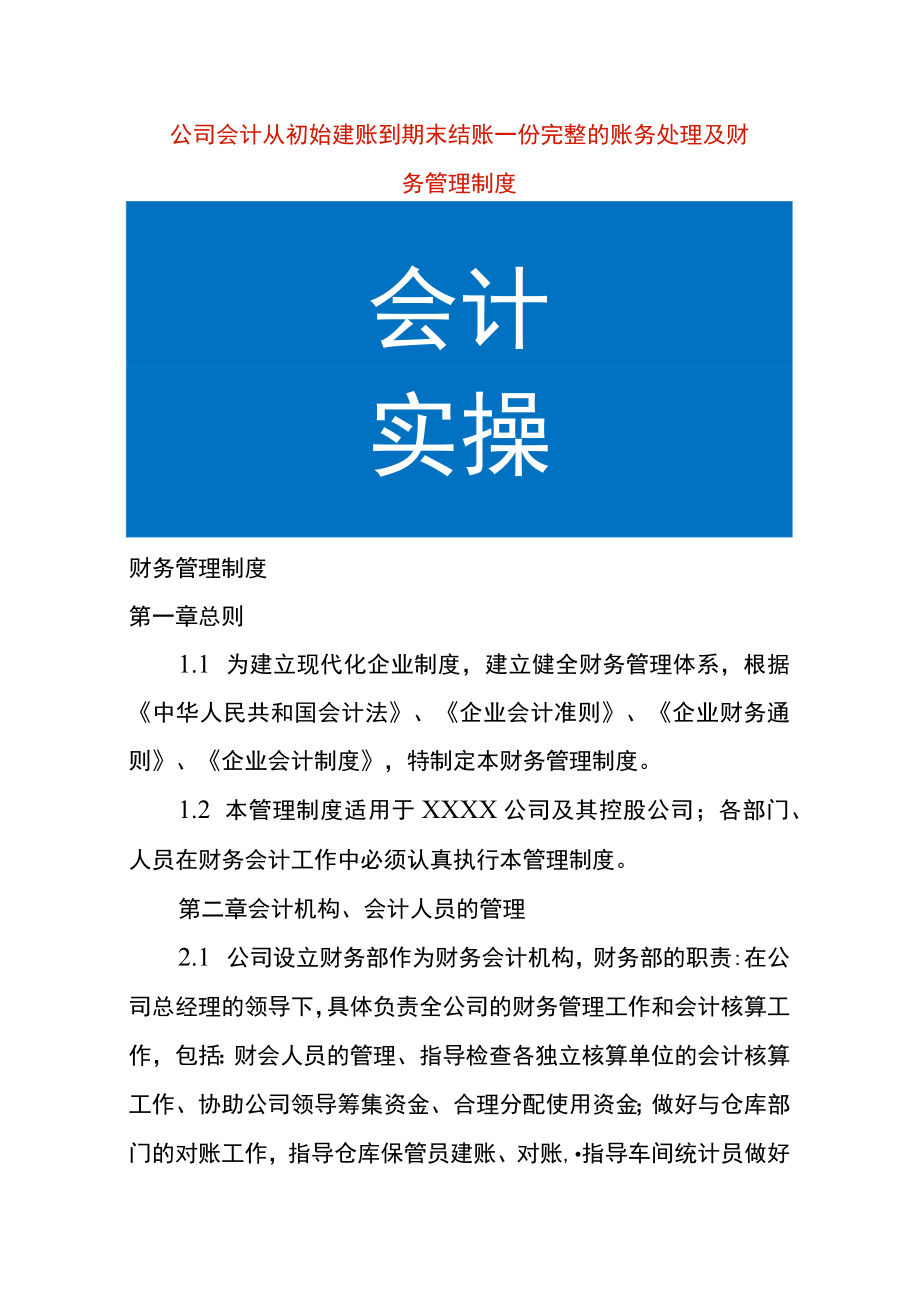 公司会计从初始建账到期末结账一份完整的账务处理及财务管理制度

会计

实操

财务管理制度

第一章总则

1.1 为建立现代化企业制度，建立健全财务管理体系，根据《中华人民共和国会计法》、《企业会计准则》、《企业财务通则》、《企业会计制度》，特制定本财务管理制度。

1.2 本管理制度适用于XXXX公司及其控股公司；各部门、人员在财务会计工作中必须认真执行本管理制度。

第二章会计机构、会计人员的管理

2.1 公司设立财务部作为财务会计机构，财务部的职责：在公司总经理的领导下，具体负责全公司的财务管理工作和会计核算工作，包括：财会人员的管理、指导检查各独立核算单位的会计核算工作、协助公司领导筹集资金、合理分配使用资金；做好与仓库部门的对账工作，指导仓库保管员建账、对账，•指导车间统计员做好